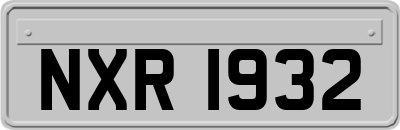 NXR 1932